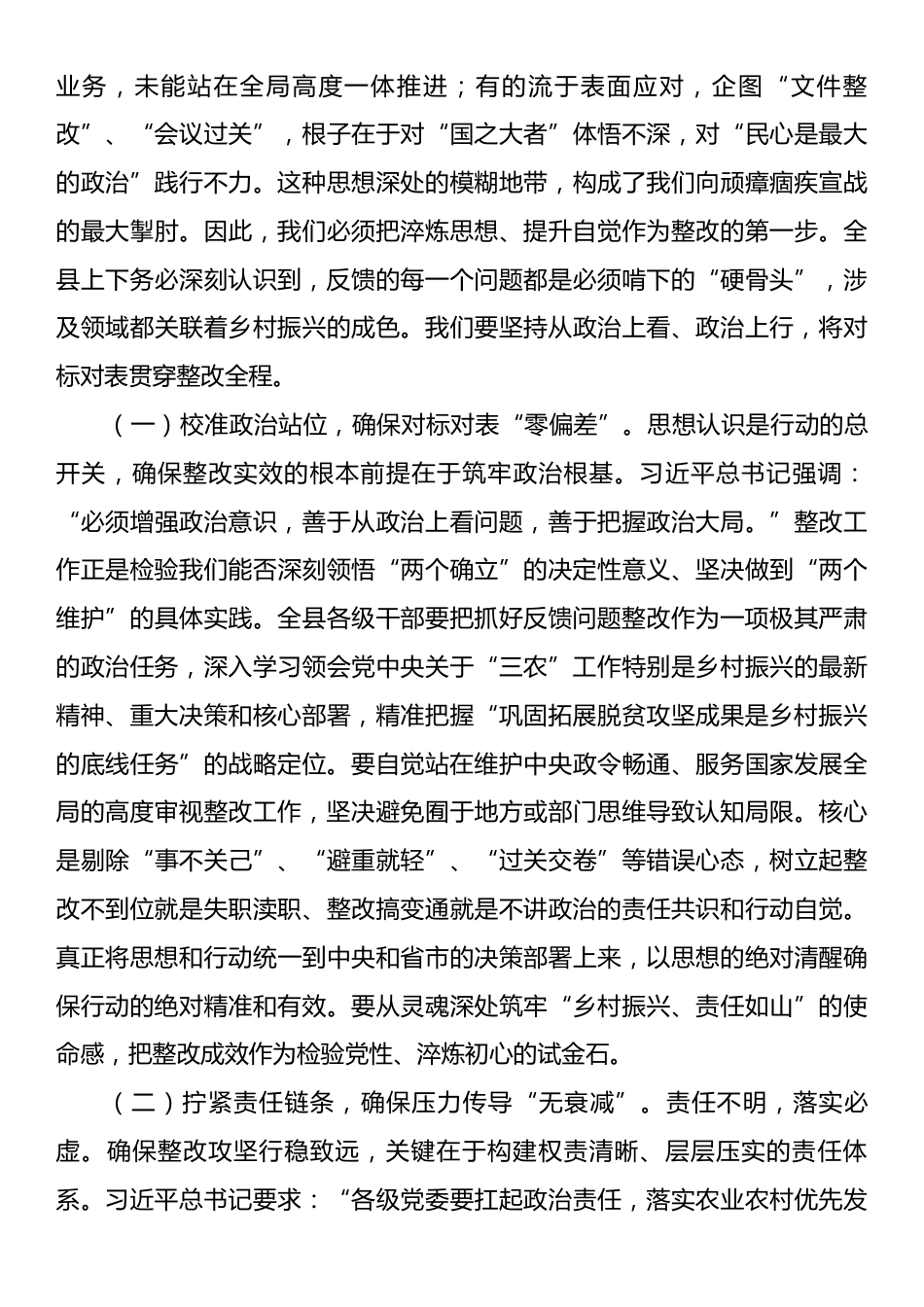 业务，未能站在全局高度一体推进；有的流于表面应对，企图“文件整改”、“会议过关”，根子在于对“国之大者”体悟不深，对“民心是最大的政治”践行不力。这种思想深处的模糊地带，构成了我们向顽瘴痼疾宣战的最大掣肘。因此，我们必须把淬炼思想、提升自觉作为整改的第一步。全县上下务必深刻认识到，反馈的每一个问题都是必须啃下的“硬骨头”，涉及领域都关联着乡村振兴的成色。我们要坚持从政治上看、政治上行，将对标对表贯穿整改全程。

（一）校准政治站位，确保对标对表“零偏差”。思想认识是行动的总开关，确保整改实效的根本前提在于筑牢政治根基。习近平总书记强调：“必须增强政治意识，善于从政治上看问题，善于把握政治大局。”整改工作正是检验我们能否深刻领悟“两个确立”的决定性意义、坚决做到“两个维护”的具体实践。全县各级干部要把抓好反馈问题整改作为一项极其严肃的政治任务，深入学习领会党中央关于“三农”工作特别是乡村振兴的最新精神、重大决策和核心部署，精准把握“巩固拓展脱贫攻坚成果是乡村振兴的底线任务”的战略定位。要自觉站在维护中央政令畅通、服务国家发展全局的高度审视整改工作，坚决避免囿于地方或部门思维导致认知局限。核心是剔除“事不关己”、“避重就轻”、“过关交卷”等错误心态，树立起整改不到位就是失职渎职、整改搞变通就是不讲政治的责任共识和行动自觉。真正将思想和行动统一到中央和省市的决策部署上来，以思想的绝对清醒确保行动的绝对精准和有效。要从灵魂深处筑牢“乡村振兴、责任如山”的使命感，把整改成效作为检验党性、淬炼初心的试金石。

（二）拧紧责任链条，确保压力传导“无衰减”。责任不明，落实必虚。确保整改攻坚行稳致远，关键在于构建权责清晰、层层压实的责任体系。习近平总书记要求：“各级党委要扛起政治责任，落实农业农村优先发